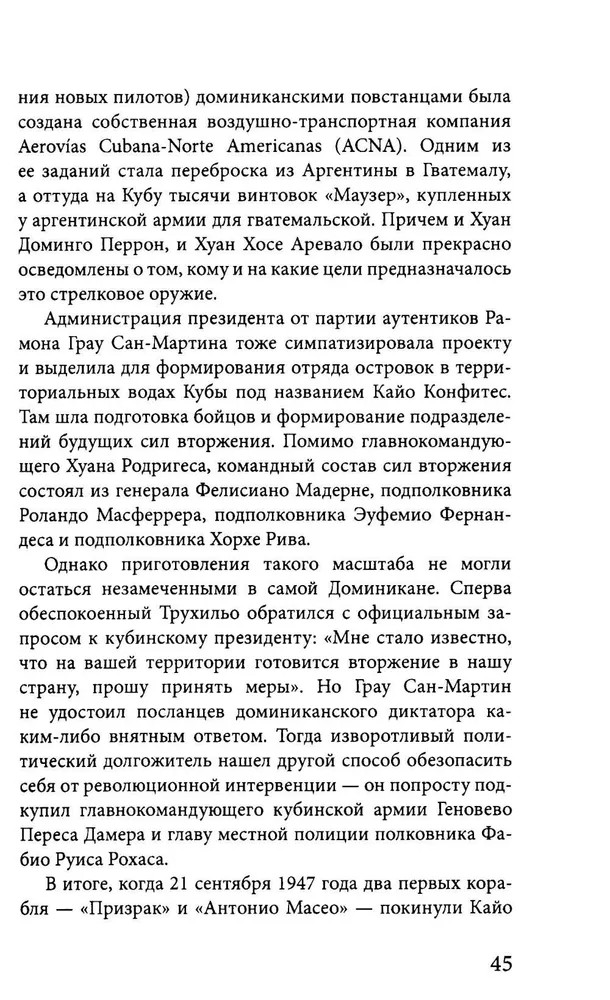 ния новых пилотов) доминиканскими повстанцами была создана собственная воздушно-транспортная компания Aerovías Cubana-Norte Americanas (ACNA). Одним из ее заданий стала переброска из Аргентины в Гватемалу, а оттуда на Кубу тысячи винтовок «Маузер», купленных у аргентинской армии для гватемальской. Причем и Хуан Доминго Перрон, и Хуан Хосе Аревало были прекрасно осведомлены о том, кому и на какие цели предназначалось это стрелковое оружие.

Администрация президента от партии аутентиков Рамона Грау Сан-Мартина тоже симпатизировала проекту и выделила для формирования отряда островок в территориальных водах Кубы под названием Кайо Конфитес. Там шла подготовка бойцов и формирование подразделений будущих сил вторжения. Помимо главнокомандующего Хуана Родригеса, командный состав сил вторжения состоял из генерала Фелисиано Мадерне, подполковника Роландо Масферрера, подполковника Эуфемио Фернандеса и подполковника Хорхе Рива.

Однако приготовления такого масштаба не могли остаться незамеченными в самой Доминикане. Сперва обеспокоенный Трухильо обратился с официальным запросом к кубинскому президенту: «Мне стало известно, что на вашей территории готовится вторжение в нашу страну, прошу принять меры». Но Грау Сан-Мартин не удостоил посланцев доминиканского диктатора каким-либо внятным ответом. Тогда изворотливый политический долгожитель нашел другой способ обезопасить себя от революционной интервенции — он попросту подкупил главнокомандующего кубинской армии Геновево Переса Дамера и главу местной полиции полковника Фабио Руиса Рохаса.

В итоге, когда 21 сентября 1947 года два первых корабля — «Призрак» и «Антонио Масео» — покинули Кайо

45